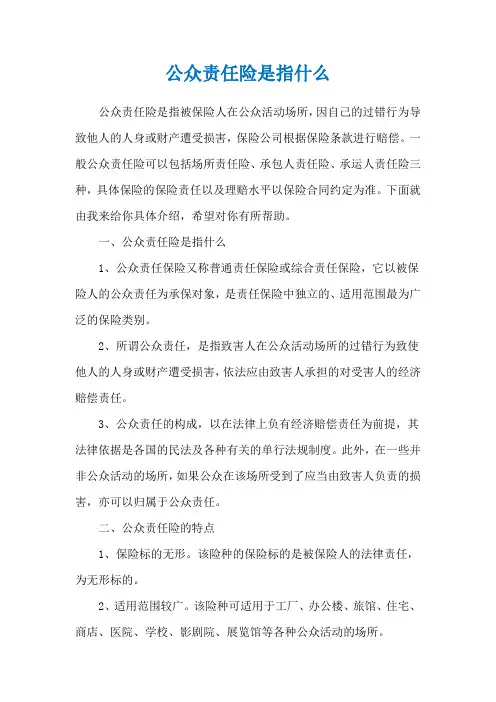 公众责任险是指什么

公众责任险是指被保险人在公众活动场所，因自己的过错行为导致他人的人身或财产遭受损害，保险公司根据保险条款进行赔偿。一般公众责任险可以包括场所责任险、承包人责任险、承运人责任险三种，具体保险的保险责任以及理赔水平以保险合同约定为准。下面就由我来给你具体介绍，希望对你有所帮助。

一、公众责任险是指什么

1、公众责任保险又称普通责任保险或综合责任保险，它以被保险人的公众责任为承保对象，是责任保险中独立的、适用范围最为广泛的保险类别。

2、所谓公众责任，是指致害人在公众活动场所的过错行为致使他人的人身或财产遭受损害，依法应由致害人承担的对受害人的经济赔偿责任。

3、公众责任的构成，以在法律上负有经济赔偿责任为前提，其法律依据是各国的民法及各种有关的单行法规制度。此外，在一些并非公众活动的场所，如果公众在该场所受到了应当由致害人负责的损害，亦可以归属于公众责任。

二、公众责任险的特点

1、保险标的无形。该险种的保险标的是被保险人的法律责任，为无形标的。

2、适用范围较广。该险种可适用于工厂、办公楼、旅馆、住宅、商店、医院、学校、影剧院、展览馆等各种公众活动的场所。